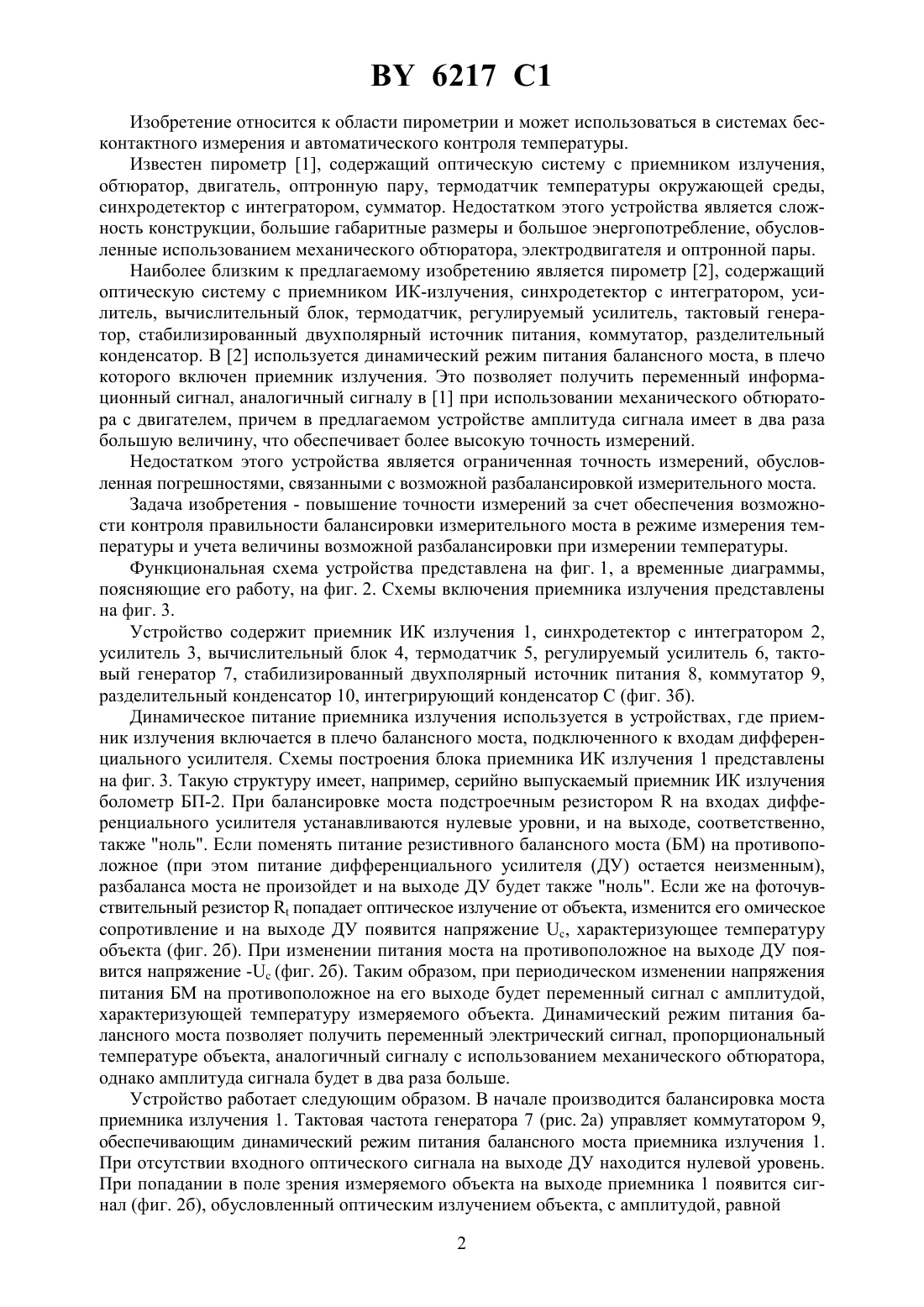 BY 6217 C1

Изобретение относится к области пирометрии и может использоваться в системах бесконтактного измерения и автоматического контроля температуры.

Известен пирометр [1], содержащий оптическую систему с приемником излучения, обтюратор, двигатель, оптронную пару, термодатчик температуры окружающей среды, синхродетектор с интегратором, сумматор. Недостатком этого устройства является сложность конструкции, большие габаритные размеры и большое энергопотребление, обусловленные использованием механического обтюратора, электродвигателя и оптронной пары.

Наиболее близким к предлагаемому изобретению является пирометр [2], содержащий оптическую систему с приемником ИК-излучения, синхродетектор с интегратором, усилитель, вычислительный блок, термодатчик, регулируемый усилитель, тактовый генератор, стабилизированный двухполярный источник питания, коммутатор, разделительный конденсатор. В [2] используется динамический режим питания балансного моста, в плечо которого включен приемник излучения. Это позволяет получить переменный информационный сигнал, аналогичный сигналу в [1] при использовании механического обтюратора с двигателем, причем в предлагаемом устройстве амплитуда сигнала имеет в два раза большую величину, что обеспечивает более высокую точность измерений.

Недостатком этого устройства является ограниченная точность измерений, обусловленная погрешностями, связанными с возможной разбалансировкой измерительного моста.

Задача изобретения - повышение точности измерений за счет обеспечения возможности контроля правильности балансировки измерительного моста в режиме измерения температуры и учета величины возможной разбалансировки при измерении температуры.

Функциональная схема устройства представлена на фиг. 1, а временные диаграммы, поясняющие его работу, на фиг. 2. Схемы включения приемника излучения представлены на фиг. 3.

Устройство содержит приемник ИК излучения 1, синхродетектор с интегратором 2, усилитель 3, вычислительный блок 4, термодатчик 5, регулируемый усилитель 6, тактовый генератор 7, стабилизированный двухполярный источник питания 8, коммутатор 9, разделительный конденсатор 10, интегрирующий конденсатор С (фиг. 3б).

Динамическое питание приемника излучения используется в устройствах, где приемник излучения включается в плечо балансного моста, подключенного к входам дифференциального усилителя. Схемы построения блока приемника ИК излучения 1 представлены на фиг. 3. Такую структуру имеет, например, серийно выпускаемый приемник ИК излучения болометр БП-2. При балансировке моста подстроечным резистором R на входах дифференциального усилителя устанавливаются нулевые уровни, и на выходе, соответственно, также "ноль". Если поменять питание резистивного балансного моста (БМ) на противоположное (при этом питание дифференциального усилителя (ДУ) остается неизменным), разбаланса моста не произойдет и на выходе ДУ будет также "ноль". Если же на фоточувствительный резистор $R_t$ попадает оптическое излучение от объекта, изменится его омическое сопротивление и на выходе ДУ появится напряжение $U_c$, характеризующее температуру объекта (фиг. 2б). При изменении питания моста на противоположное на выходе ДУ появится напряжение $-U_c$ (фиг. 2б). Таким образом, при периодическом изменении напряжения питания БМ на противоположное на его выходе будет переменный сигнал с амплитудой, характеризующей температуру измеряемого объекта. Динамический режим питания балансного моста позволяет получить переменный электрический сигнал, пропорциональный температуре объекта, аналогичный сигналу с использованием механического обтюратора, однако амплитуда сигнала будет в два раза больше.

Устройство работает следующим образом. В начале производится балансировка моста приемника излучения 1. Тактовая частота генератора 7 (рис. 2а) управляет коммутатором 9, обеспечивающим динамический режим питания балансного моста приемника излучения 1. При отсутствии входного оптического сигнала на выходе ДУ находится нулевой уровень. При попадании в поле зрения измеряемого объекта на выходе приемника 1 появится сигнал (фиг. 2б), обусловленный оптическим излучением объекта, с амплитудой, равной

2